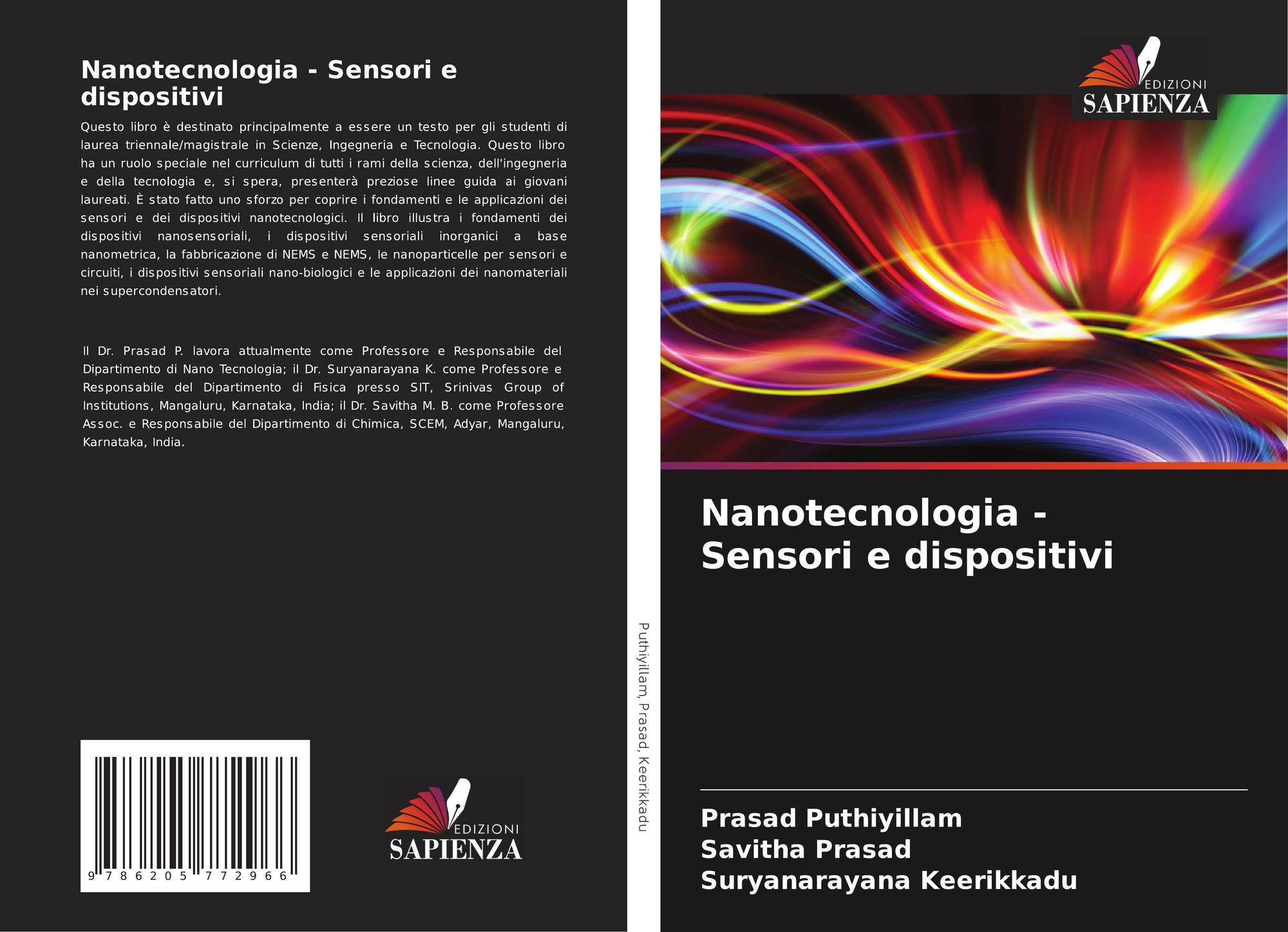 Nanotecnologia - Sensori e dispositivi

Questo libro è destinato principalmente a essere un testo per gli studenti di laurea triennale/magistrale in Scienze, Ingegneria e Tecnologia. Questo libro ha un ruolo speciale nel curriculum di tutti i rami della scienza, dell'ingegneria e della tecnologia e, si spera, presenterà preziose linee guida ai giovani laureati. È stato fatto uno sforzo per coprire i fondamenti e le applicazioni dei sensori e dei dispositivi nanotecnologici. Il libro illustra i fondamenti dei dispositivi nanosensoriali, i dispositivi sensoriali inorganici a base nanometrica, la fabbricazione di NEMS e NEMS, le nanoparticelle per sensori e circuiti, i dispositivi sensoriali nano-biologici e le applicazioni dei nanomateriali nei supercondensatori.

Il Dr. Prasad P. lavora attualmente come Professore e Responsabile del Dipartimento di Nano Tecnologia; il Dr. Suryanarayana K. come Professore e Responsabile del Dipartimento di Fisica presso SIT, Srinivas Group of Institutions, Mangaluru, Karnataka, India; il Dr. Savitha M. B. come Professore Assoc. e Responsabile del Dipartimento di Chimica, SCEM, Adyar, Mangaluru, Karnataka, India.

9 786205 772966

EDIZIONI
SAPIENZA

Puthiyillam, Prasad, Keerikkadu

EDIZIONI
SAPIENZA

Nanotecnologia - Sensori e dispositivi

Prasad Puthiyillam
Savitha Prasad
Suryanarayana Keerikkadu